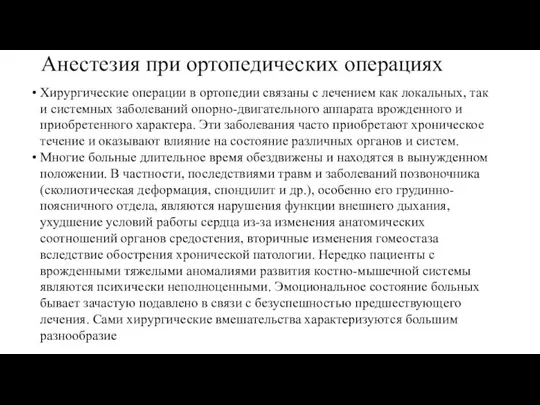 Анестезия при ортопедических операциях

• Хирургические операции в ортопедии связаны с лечением как локальных, так и системных заболеваний опорно-двигательного аппарата врожденного и приобретенного характера. Эти заболевания часто приобретают хроническое течение и оказывают влияние на состояние различных органов и систем.

• Многие больные длительное время обездвижены и находятся в вынужденном положении. В частности, последствиями травм и заболеваний позвоночника (сколиотическая деформация, спондилит и др.), особенно его грудинно-поясничного отдела, являются нарушения функции внешнего дыхания, ухудшение условий работы сердца из-за изменения анатомических соотношений органов средостения, вторичные изменения гомеостаза вследствие обострения хронической патологии. Нередко пациенты с врожденными тяжелыми аномалиями развития костно-мышечной системы являются психически неполноценными. Эмоциональное состояние больных бывает зачастую подавлено в связи с безуспешностью предшествующего лечения. Сами хирургические вмешательства характеризуются большим разнообразие